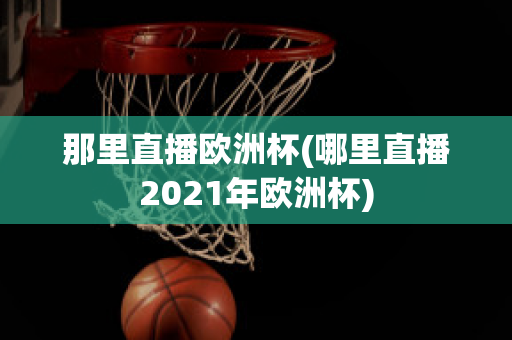 那里直播欧洲杯(哪里直播2021年欧洲杯)